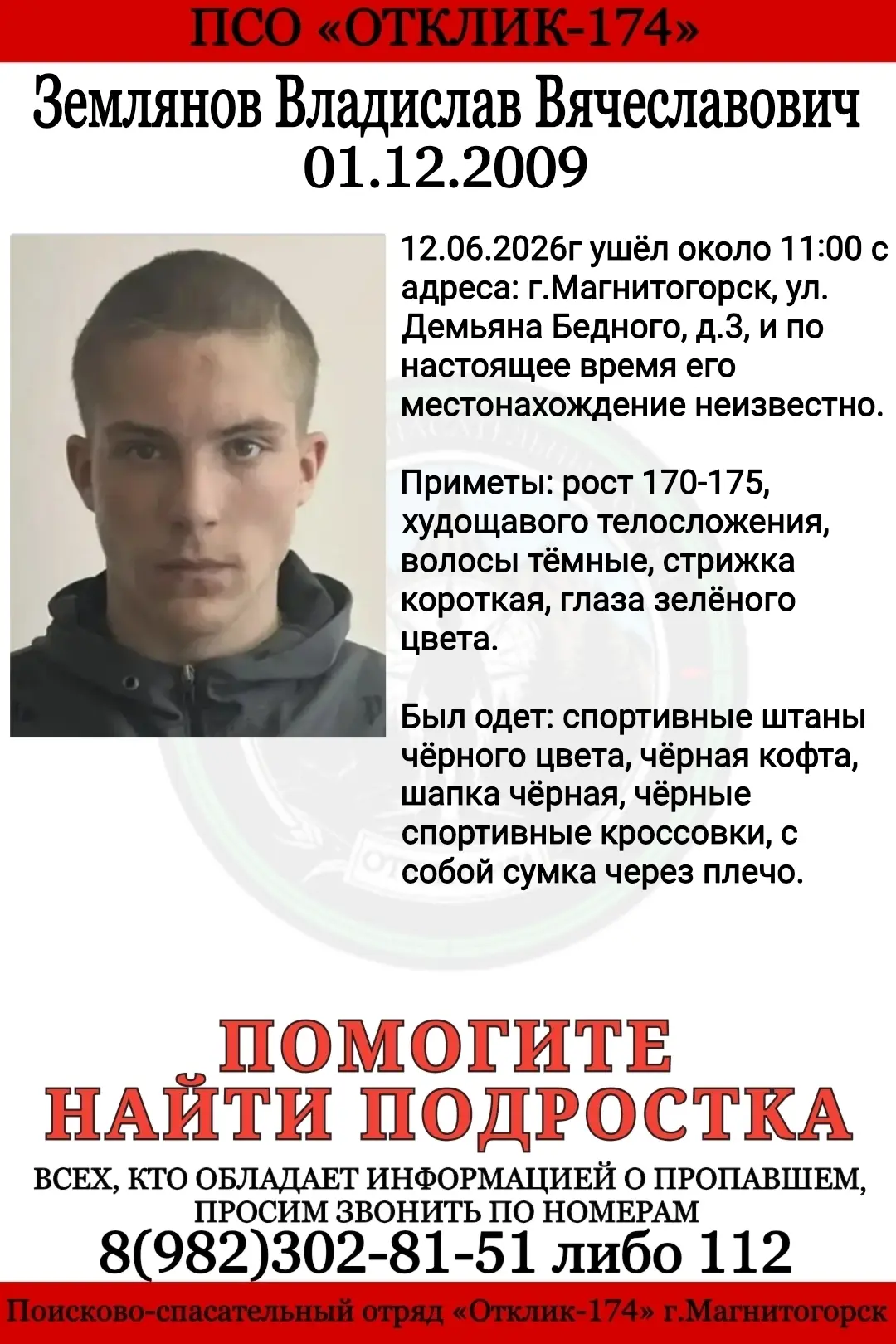 ПСО «ОТКЛИК-174»

Землянов Владислав Вячеславович
01.12.2009

12.06.2026г ушёл около 11:00 с адреса: г.Магнитогорск, ул. Демьяна Бедного, д.3, и по настоящее время его местонахождение неизвестно.

Приметы: рост 170-175, худощавого телосложения, волосы тёмные, стрижка короткая, глаза зелёного цвета.

Был одет: спортивные штаны чёрного цвета, чёрная кофта, шапка чёрная, чёрные спортивные кроссовки, с собой сумка через плечо.

ПОМОГИТЕ
НАЙТИ ПОДРОСТКА

ВСЕХ, КТО ОБЛАДАЕТ ИНФОРМАЦИЕЙ О ПРОПАВШЕМ, ПРОСИМ ЗВОНИТЬ ПО НОМЕРАМ
8(982)302-81-51 либо 112

Поисково-спасательный отряд «Отклик-174» г.Магнитогорск